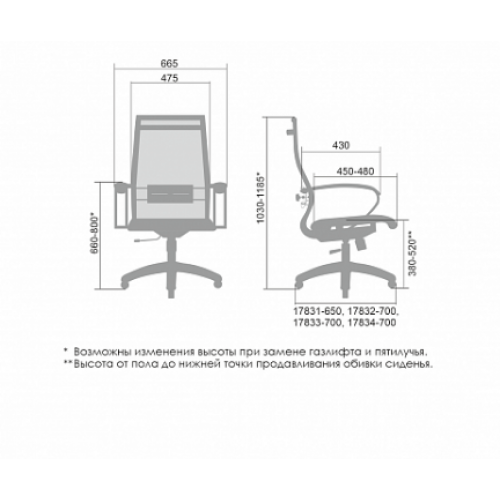 665

475

660-800*

1030-1185*

430

450-480

380-520**

17831-650, 17832-700, 17833-700, 17834-700

* Возможны изменения высоты при замене газлифта и пятилучья.
**Высота от пола до нижней точки продавливания обивки сиденья.